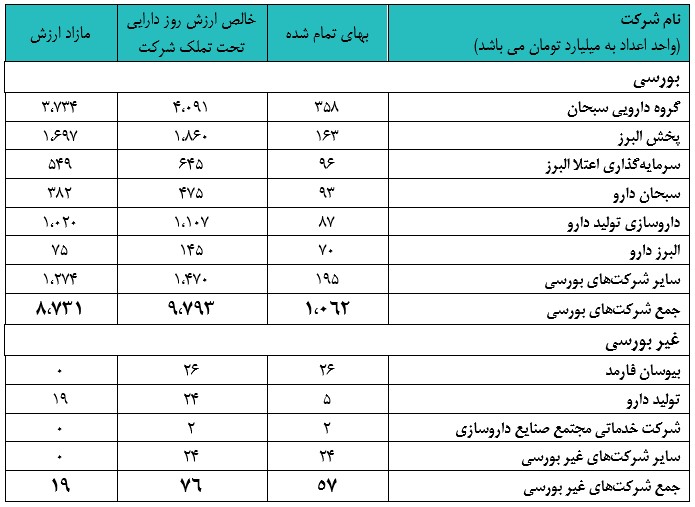 | نام شرکت (واحد اعداد به میلیارد تومان می باشد) | بهای تمام شده | خالص ارزش روز دارایی تحت تملک شرکت | مازاد ارزش |
|---|---|---|---|
| بورسی | | | |
| گروه دارویی سبحان | ۳۵۸ | ۴،۰۹۱ | ۳،۷۳۴ |
| پخش البرز | ۱۶۳ | ۱،۸۶۰ | ۱،۶۹۷ |
| سرمایه‌گذاری اعتلا البرز | ۹۶ | ۶۴۵ | ۵۴۹ |
| سبحان دارو | ۹۳ | ۴۷۵ | ۳۸۲ |
| داروسازی تولید دارو | ۸۷ | ۱،۱۰۷ | ۱،۰۲۰ |
| البرز دارو | ۷۰ | ۱۴۵ | ۷۵ |
| سایر شرکت‌های بورسی | ۱۹۵ | ۱،۴۷۰ | ۱،۲۷۴ |
| جمع شرکت‌های بورسی | ۱،۰۶۲ | ۹،۷۹۳ | ۸،۷۳۱ |
| غیر بورسی | | | |
| بیوسان فارمد | ۲۶ | ۲۶ | ۰ |
| تولید دارو | ۵ | ۲۴ | ۱۹ |
| شرکت خدماتی مجتمع صنایع داروسازی | ۲ | ۲ | ۰ |
| سایر شرکت‌های غیر بورسی | ۲۴ | ۲۴ | ۰ |
| جمع شرکت‌های غیر بورسی | ۵۷ | ۷۶ | ۱۹ |